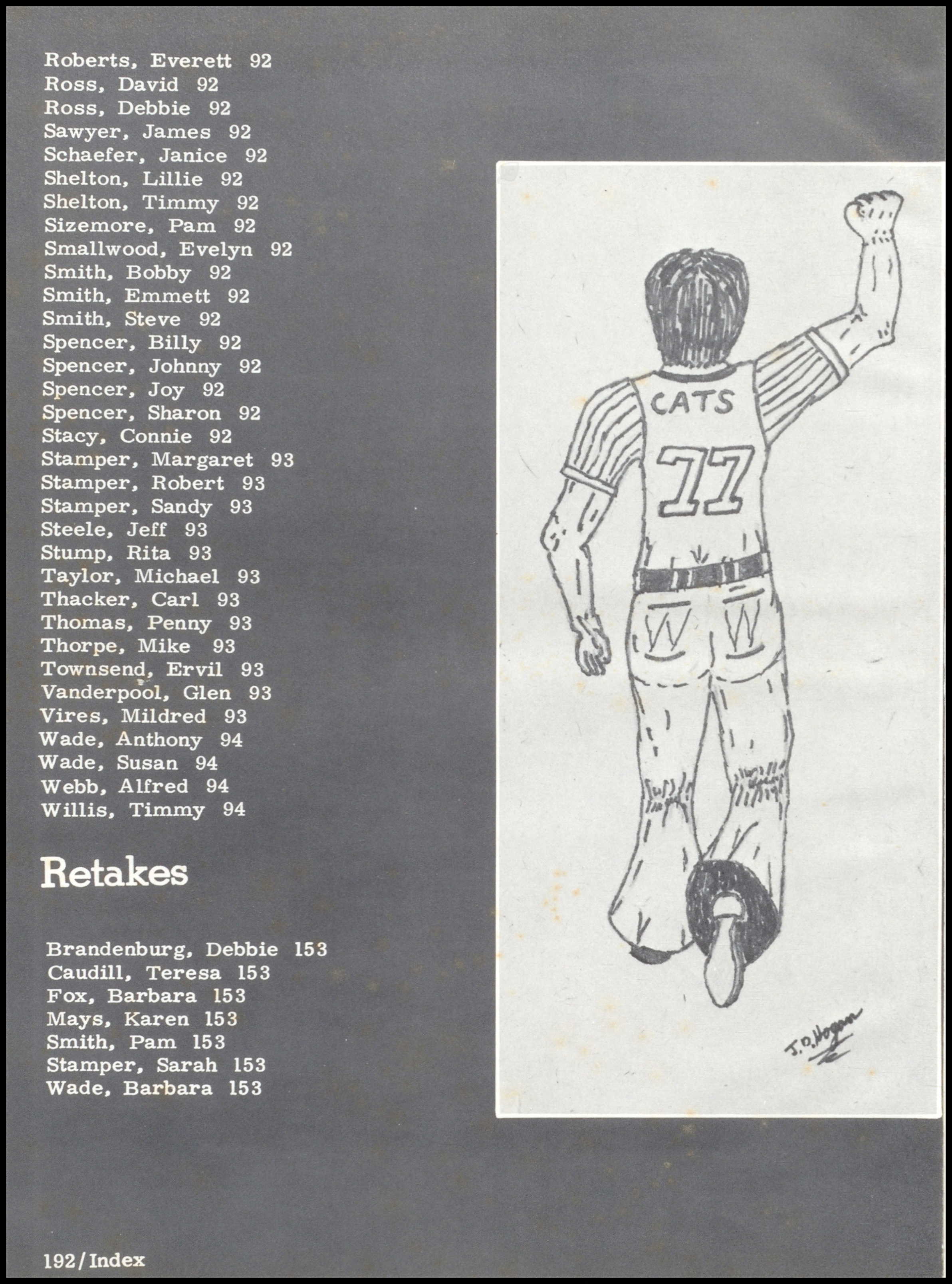 Roberts, Everett 92
Ross, David 92
Ross, Debbie 92
Sawyer, James 92
Schaefer, Janice 92
Shelton, Lillie 92
Shelton, Timmy 92
Sizemore, Pam 92
Smallwood, Evelyn 92
Smith, Bobby 92
Smith, Emmett 92
Smith, Steve 92
Spencer, Billy 92
Spencer, Johnny 92
Spencer, Joy 92
Spencer, Sharon 92
Stacy, Connie 92
Stamper, Margaret 93
Stamper, Robert 93
Stamper, Sandy 93
Steele, Jeff 93
Stump, Rita 93
Taylor, Michael 93
Thacker, Carl 93
Thomas, Penny 93
Thorpe, Mike 93
Townsend, Ervil 93
Vanderpool, Glen 93
Vires, Mildred 93
Wade, Anthony 94
Wade, Susan 94
Webb, Alfred 94
Willis, Timmy 94

Retakes

Brandenburg, Debbie 153
Caudill, Teresa 153
Fox, Barbara 153
Mays, Karen 153
Smith, Pam 153
Stamper, Sarah 153
Wade, Barbara 153

CATS
77
W W
J.D. Hogan

192/Index